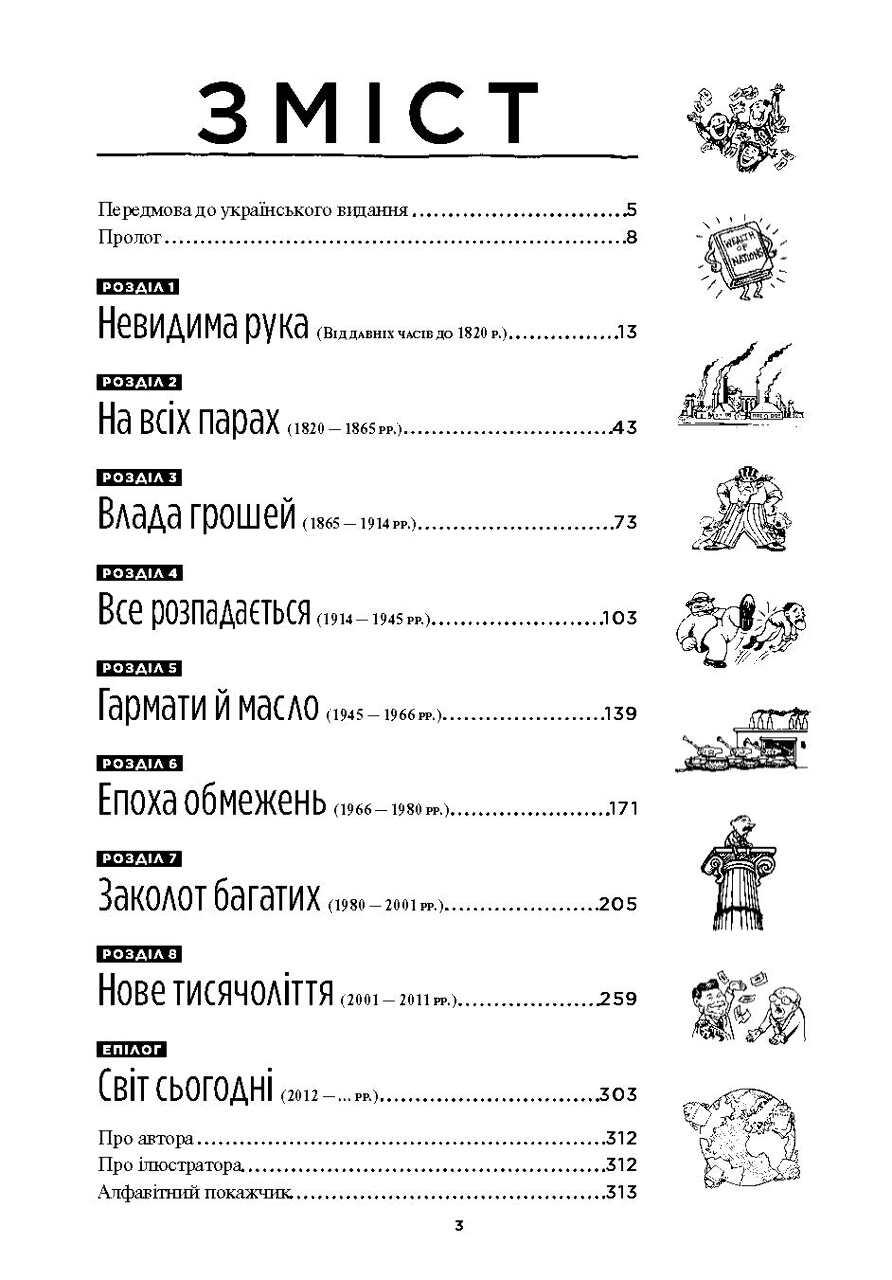 ЗМІСТ

Передмова до українського видання 5
Пролог 8

РОЗДІЛ 1

Невидима рука (Від давніх часів до 1820 р.) 13

РОЗДІЛ 2

На всіх парах (1820 — 1865 рр.) 43

РОЗДІЛ 3

Влада грошей (1865 — 1914 рр.) 73

РОЗДІЛ 4

Все розпадається (1914 — 1945 рр.) 103

РОЗДІЛ 5

Гармати й масло (1945 — 1966 рр.) 139

РОЗДІЛ 6

Епоха обмежень (1966 — 1980 рр.) 171

РОЗДІЛ 7

Заколот багатих (1980 — 2001 рр.) 205

РОЗДІЛ 8

Нове тисячоліття (2001 — 2011 рр.) 259

ЕПІЛОГ

Світ сьогодні (2012 — ... рр.) 303

Про автора 312
Про ілюстратора 312
Алфавітний покажчик 313

WEALTH OF NATIONS

3